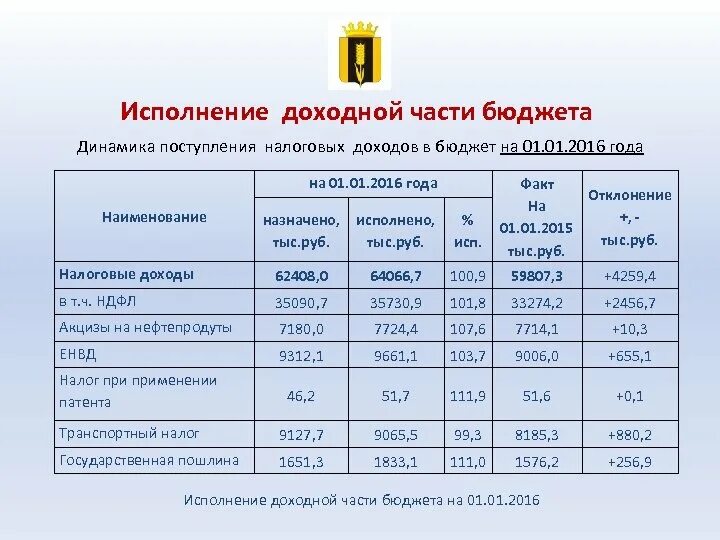 Исполнение доходной части бюджета

Динамика поступления налоговых доходов в бюджет на 01.01.2016 года

| Наименование | на 01.01.2016 года назначено, тыс.руб. | на 01.01.2016 года исполнено, тыс.руб. | на 01.01.2016 года % исп. | Факт На 01.01.2015 тыс.руб. | Отклонение +, - тыс.руб. |
|---|---|---|---|---|---|
| Налоговые доходы | 62408,0 | 64066,7 | 100,9 | 59807,3 | +4259,4 |
| в т.ч. НДФЛ | 35090,7 | 35730,9 | 101,8 | 33274,2 | +2456,7 |
| Акцизы на нефтепродуты | 7180,0 | 7724,4 | 107,6 | 7714,1 | +10,3 |
| ЕНВД | 9312,1 | 9661,1 | 103,7 | 9006,0 | +655,1 |
| Налог при применении патента | 46,2 | 51,7 | 111,9 | 51,6 | +0,1 |
| Транспортный налог | 9127,7 | 9065,5 | 99,3 | 8185,3 | +880,2 |
| Государственная пошлина | 1651,3 | 1833,1 | 111,0 | 1576,2 | +256,9 |

Исполнение доходной части бюджета на 01.01.2016